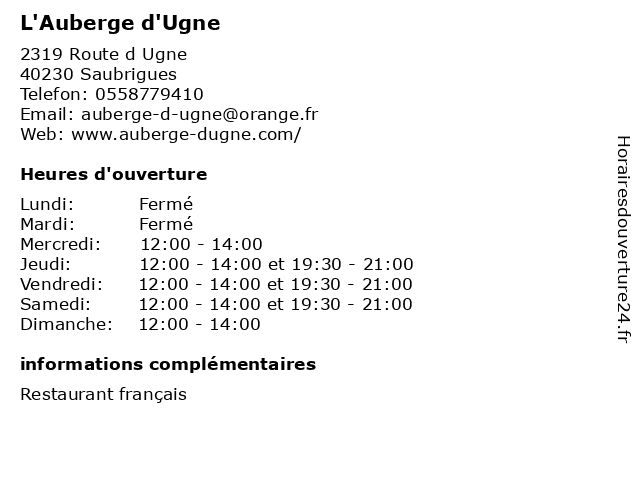 L'Auberge d'Ugne

2319 Route d Ugne
40230 Saubrigues
Telefon: 0558779410
Email: auberge-d-ugne@orange.fr
Web: www.auberge-dugne.com/

Heures d'ouverture

| | |
|---|---|
| Lundi: | Fermé |
| Mardi: | Fermé |
| Mercredi: | 12:00 - 14:00 |
| Jeudi: | 12:00 - 14:00 et 19:30 - 21:00 |
| Vendredi: | 12:00 - 14:00 et 19:30 - 21:00 |
| Samedi: | 12:00 - 14:00 et 19:30 - 21:00 |
| Dimanche: | 12:00 - 14:00 |

informations complémentaires

Restaurant français

Horairesdouverture24.fr